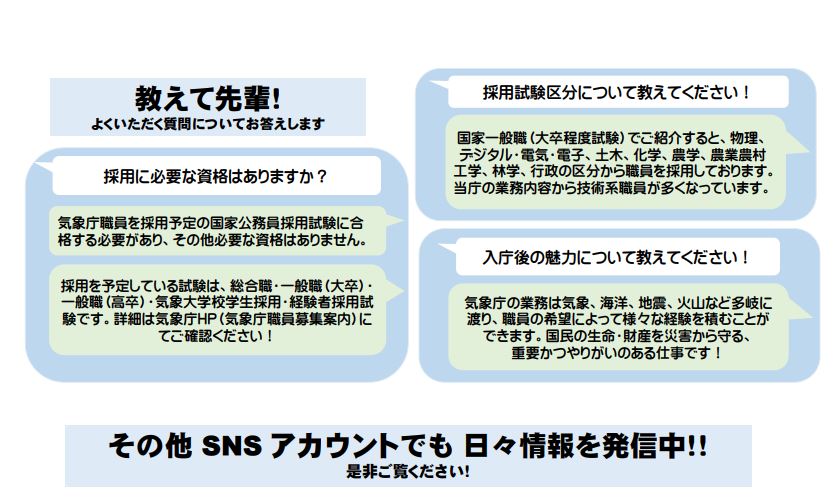 教えて先輩!
よくいただく質問についてお答えします

採用に必要な資格はありますか？

気象庁職員を採用予定の国家公務員採用試験に合格する必要があり、その他必要な資格はありません。

採用を予定している試験は、総合職・一般職（大卒）・一般職（高卒）・気象大学校学生採用・経験者採用試験です。詳細は気象庁HP（気象庁職員募集案内）にてご確認ください！

採用試験区分について教えてください！

国家一般職（大卒程度試験）でご紹介すると、物理、デジタル・電気・電子、土木、化学、農学、農業農村工学、林学、行政の区分から職員を採用しております。当庁の業務内容から技術系職員が多くなっています。

入庁後の魅力について教えてください！

気象庁の業務は気象、海洋、地震、火山など多岐に渡り、職員の希望によって様々な経験を積むことができます。国民の生命・財産を災害から守る、重要かつやりがいのある仕事です！

その他 SNS アカウントでも 日々情報を発信中!!
是非ご覧ください!